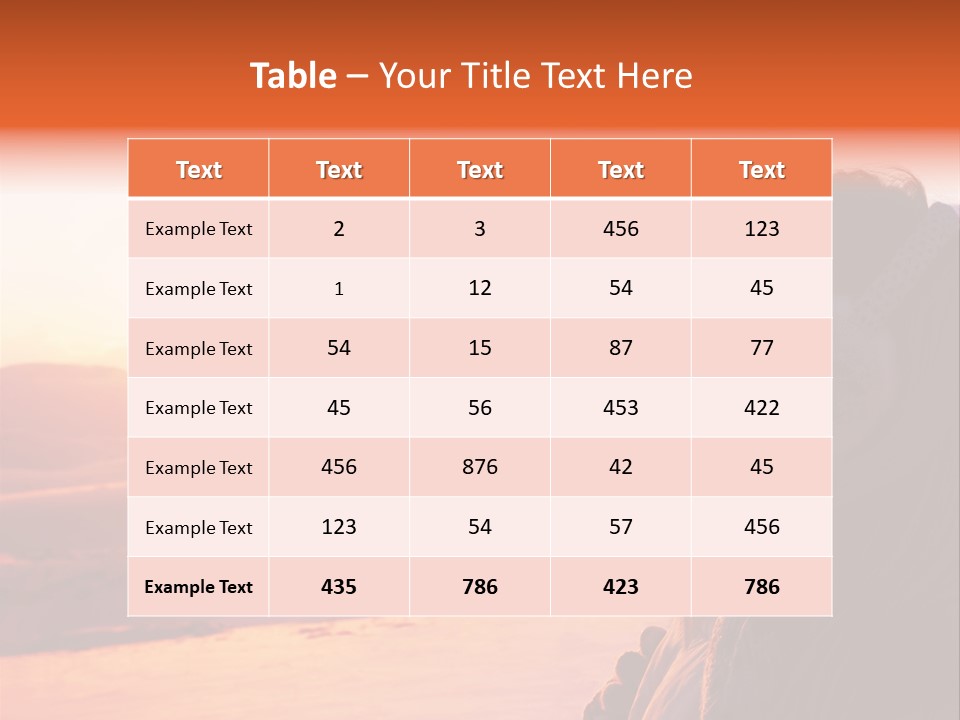 Table – Your Title Text Here

| Text | Text | Text | Text | Text |
|---|---|---|---|---|
| Example Text | 2 | 3 | 456 | 123 |
| Example Text | 1 | 12 | 54 | 45 |
| Example Text | 54 | 15 | 87 | 77 |
| Example Text | 45 | 56 | 453 | 422 |
| Example Text | 456 | 876 | 42 | 45 |
| Example Text | 123 | 54 | 57 | 456 |
| Example Text | 435 | 786 | 423 | 786 |